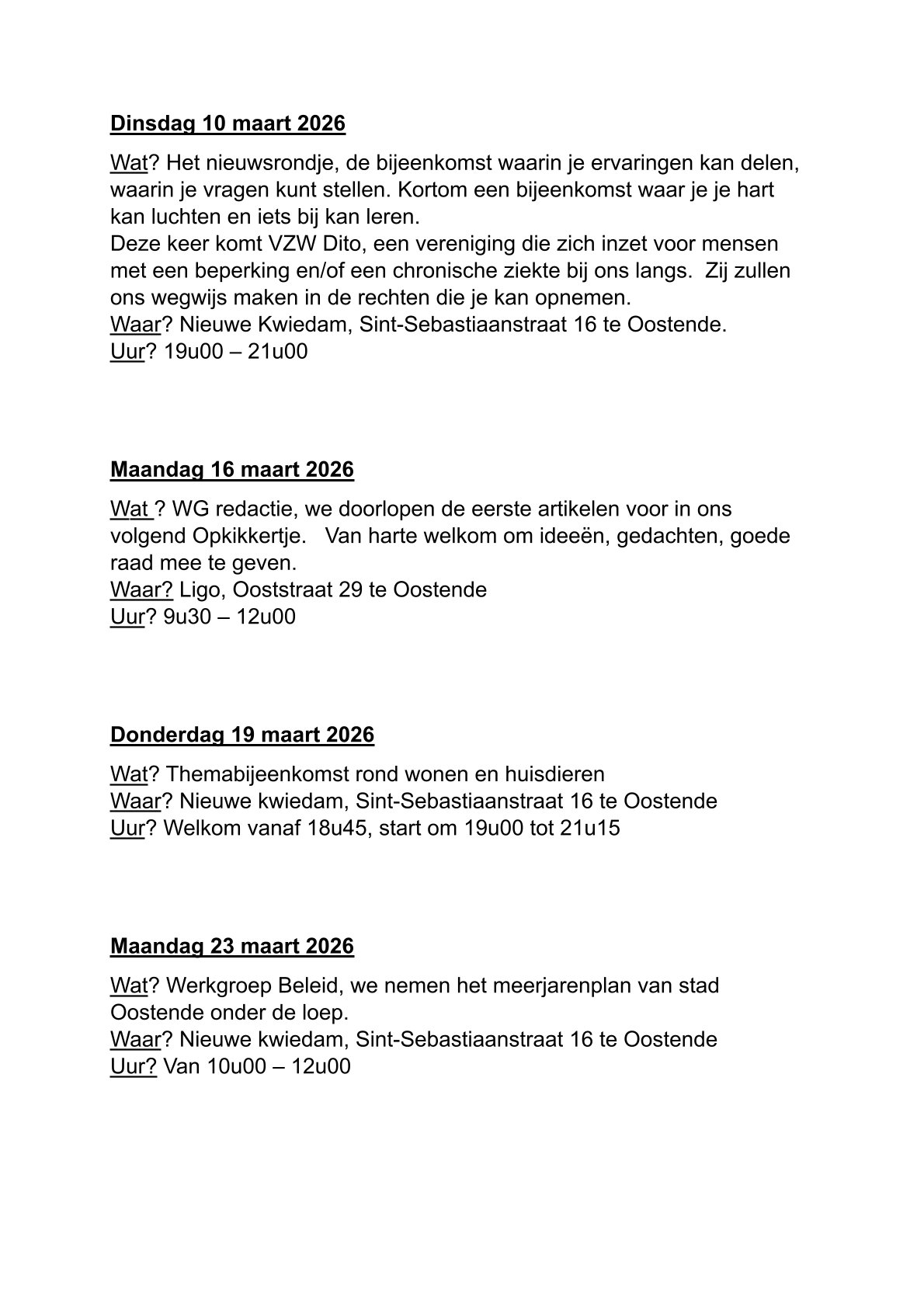 Dinsdag 10 maart 2026

Wat? Het nieuwsrondje, de bijeenkomst waarin je ervaringen kan delen, waarin je vragen kunt stellen. Kortom een bijeenkomst waar je je hart kan luchten en iets bij kan leren.
Deze keer komt VZW Dito, een vereniging die zich inzet voor mensen met een beperking en/of een chronische ziekte bij ons langs. Zij zullen ons wegwijs maken in de rechten die je kan opnemen.
Waar? Nieuwe Kwiedam, Sint-Sebastiaanstraat 16 te Oostende.
Uur? 19u00 – 21u00

Maandag 16 maart 2026

Wat ? WG redactie, we doorlopen de eerste artikelen voor in ons volgend Opkikkertje. Van harte welkom om ideeën, gedachten, goede raad mee te geven.
Waar? Ligo, Ooststraat 29 te Oostende
Uur? 9u30 – 12u00

Donderdag 19 maart 2026

Wat? Themabijeenkomst rond wonen en huisdieren
Waar? Nieuwe kwiedam, Sint-Sebastiaanstraat 16 te Oostende
Uur? Welkom vanaf 18u45, start om 19u00 tot 21u15

Maandag 23 maart 2026

Wat? Werkgroep Beleid, we nemen het meerjarenplan van stad Oostende onder de loep.
Waar? Nieuwe kwiedam, Sint-Sebastiaanstraat 16 te Oostende
Uur? Van 10u00 – 12u00